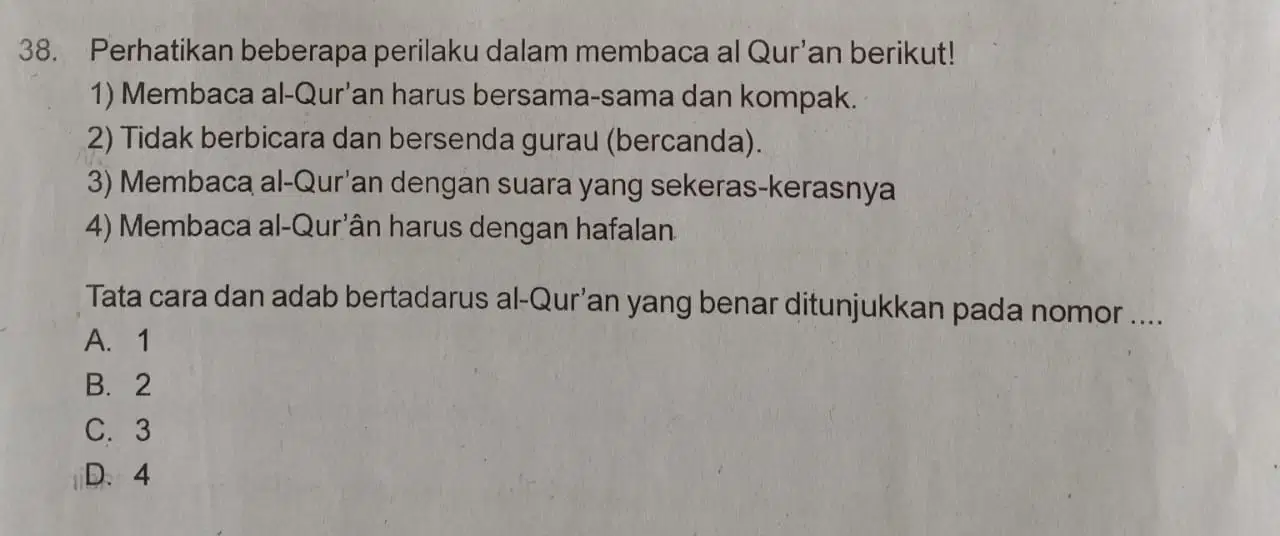 38. Perhatikan beberapa perilaku dalam membaca al Qur'an berikut!

1) Membaca al-Qur'an harus bersama-sama dan kompak.
2) Tidak berbicara dan bersenda gurau (bercanda).
3) Membaca al-Qur'an dengan suara yang sekeras-kerasnya
4) Membaca al-Qur'ân harus dengan hafalan

Tata cara dan adab bertadarus al-Qur'an yang benar ditunjukkan pada nomor ....

A. 1
B. 2
C. 3
D. 4